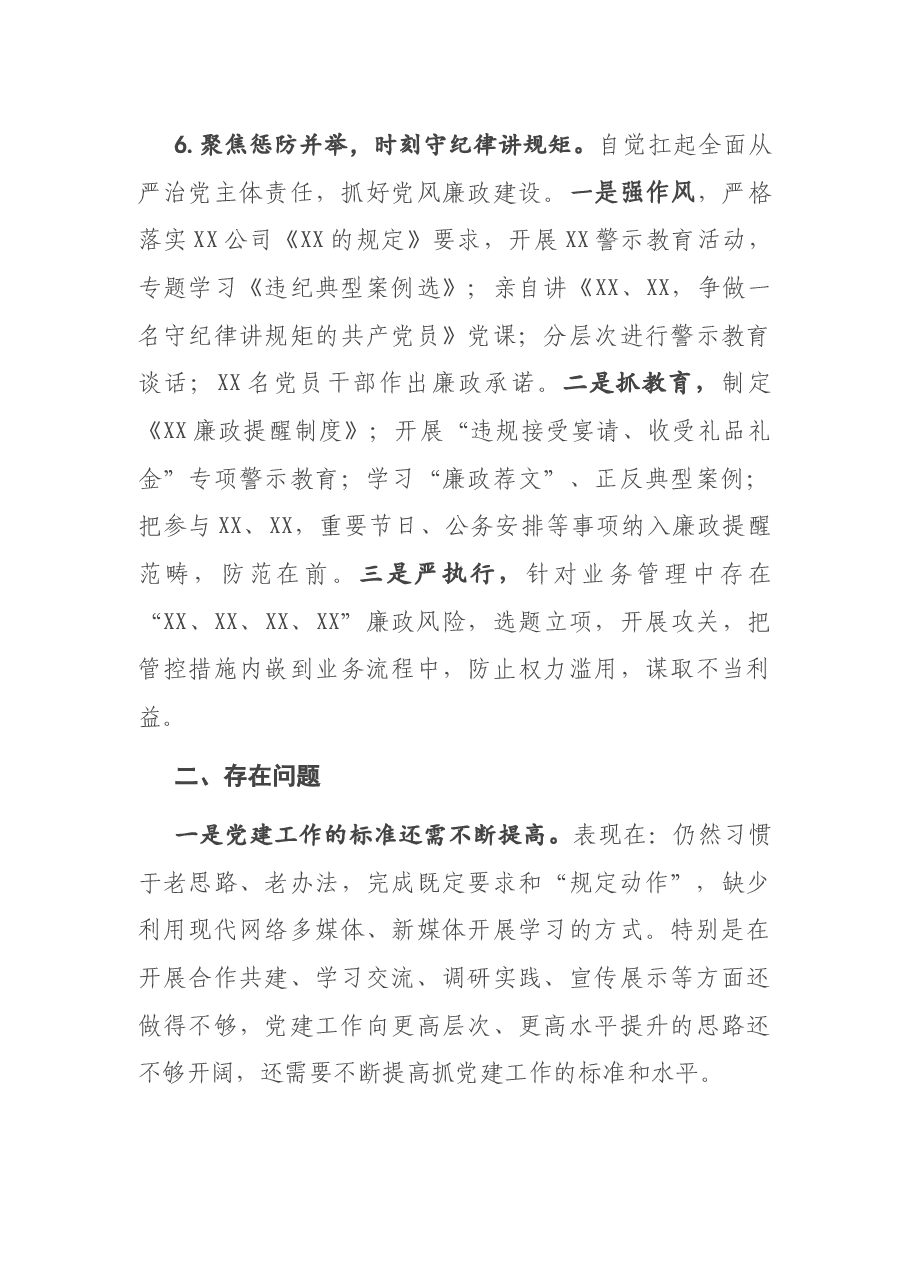 6.聚焦惩防并举，时刻守纪律讲规矩。自觉扛起全面从严治党主体责任，抓好党风廉政建设。一是强作风，严格落实XX公司《XX的规定》要求，开展XX警示教育活动，专题学习《违纪典型案例选》；亲自讲《XX、XX，争做一名守纪律讲规矩的共产党员》党课；分层次进行警示教育谈话；XX名党员干部作出廉政承诺。二是抓教育，制定《XX廉政提醒制度》；开展“违规接受宴请、收受礼品礼金”专项警示教育；学习“廉政荐文”、正反典型案例；把参与XX、XX，重要节日、公务安排等事项纳入廉政提醒范畴，防范在前。三是严执行，针对业务管理中存在“XX、XX、XX、XX”廉政风险，选题立项，开展攻关，把管控措施内嵌到业务流程中，防止权力滥用，谋取不当利益。

二、存在问题

一是党建工作的标准还需不断提高。表现在：仍然习惯于老思路、老办法，完成既定要求和“规定动作”，缺少利用现代网络多媒体、新媒体开展学习的方式。特别是在开展合作共建、学习交流、调研实践、宣传展示等方面还做得不够，党建工作向更高层次、更高水平提升的思路还不够开阔，还需要不断提高抓党建工作的标准和水平。